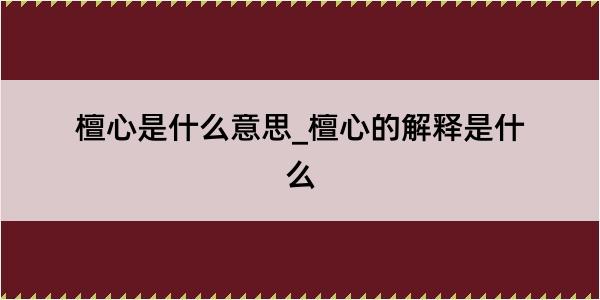 檀心是什么意思_檀心的解释是什么